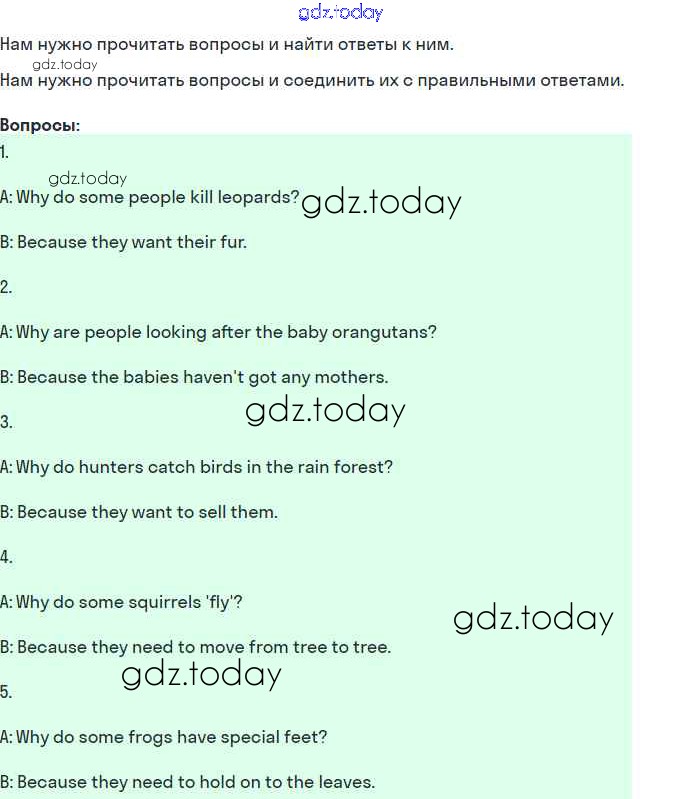 gdz.today

Нам нужно прочитать вопросы и найти ответы к ним.

gdz.today

Нам нужно прочитать вопросы и соединить их с правильными ответами.

Вопросы:

1.

gdz.today

A: Why do some people kill leopards? gdz.today

B: Because they want their fur.

2.

A: Why are people looking after the baby orangutans?

B: Because the babies haven't got any mothers.

gdz.today

3.

A: Why do hunters catch birds in the rain forest?

B: Because they want to sell them.

4.

A: Why do some squirrels 'fly'?

gdz.today

B: Because they need to move from tree to tree.

gdz.today

5.

A: Why do some frogs have special feet?

B: Because they need to hold on to the leaves.